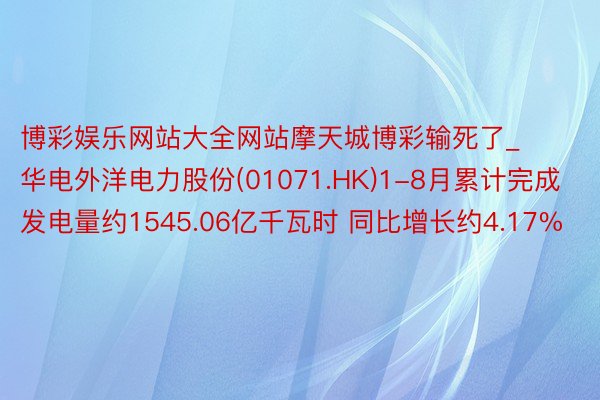 博彩娱乐网站大全网站摩天城博彩输死了_华电外洋电力股份(01071.HK)1-8月累计完成发电量约1545.06亿千瓦时 同比增长约4.17%